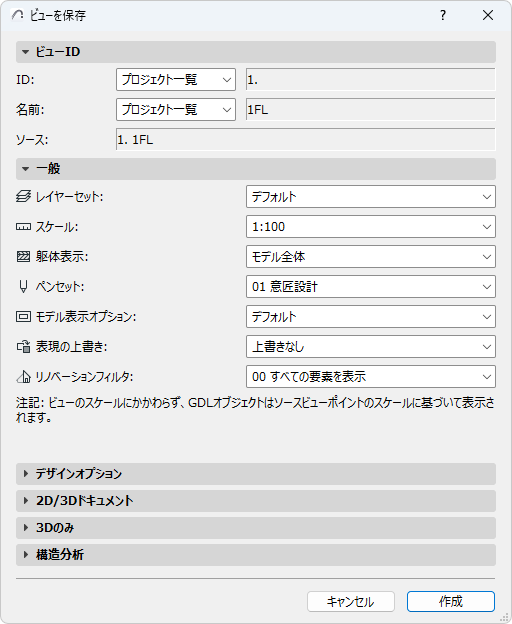 ビューを保存

?

ビューID

ID: プロジェクト一覧 1.

名前: プロジェクト一覧 1FL

ソース: 1. 1FL

一般

レイヤーセット: デフォルト

スケール: 1:100

躯体表示: モデル全体

ペンセット: 01 意匠設計

モデル表示オプション: デフォルト

表現の上書き: 上書きなし

リノベーションフィルタ: 00 すべての要素を表示

注記: ビューのスケールにかかわらず、GDLオブジェクトはソースビューポイントのスケールに基づいて表示されます。

デザインオプション

2D/3Dドキュメント

3Dのみ

構造分析

キャンセル 作成